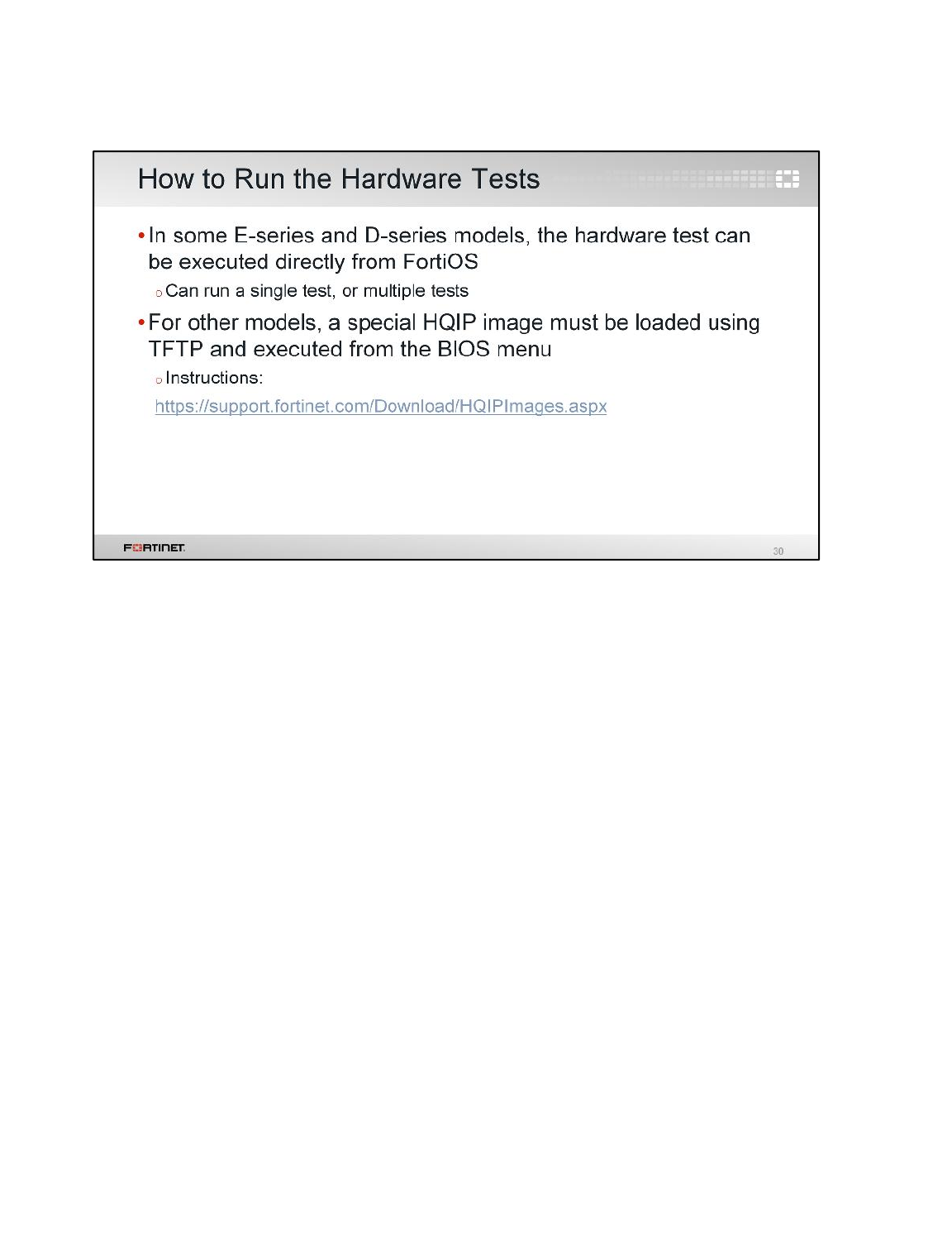 How to Run the Hardware Tests

• In some E-series and D-series models, the hardware test can be executed directly from FortiOS

○ Can run a single test, or multiple tests

• For other models, a special HQIP image must be loaded using TFTP and executed from the BIOS menu

○ Instructions:

https://support.fortinet.com/Download/HQIPImages.aspx

FORTINET

30